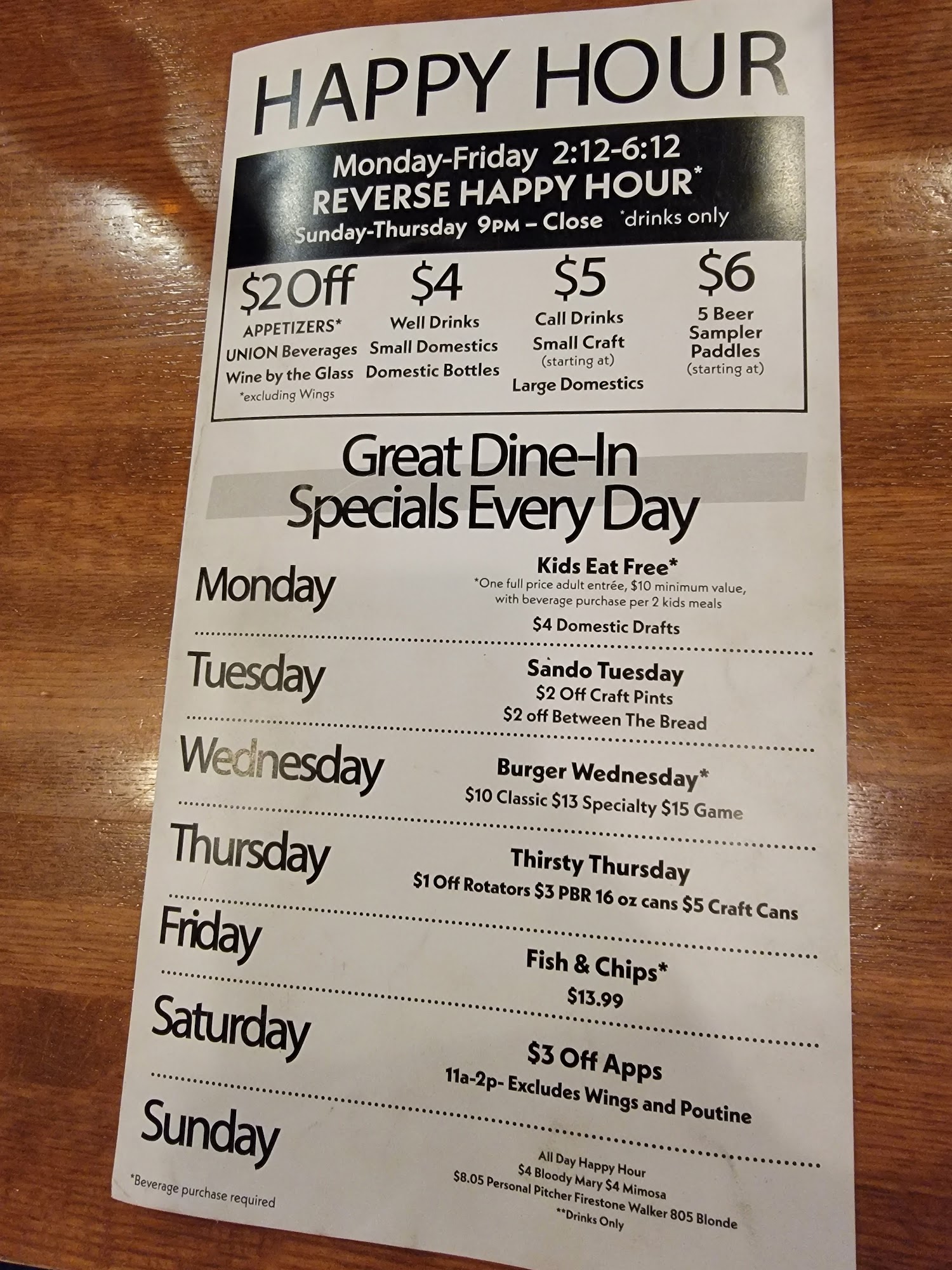 HAPPY HOUR

Monday-Friday 2:12-6:12
REVERSE HAPPY HOUR*
Sunday-Thursday 9PM – Close *drinks only

$2 Off
APPETIZERS*
UNION Beverages
Wine by the Glass
*excluding Wings

$4
Well Drinks
Small Domestics
Domestic Bottles

$5
Call Drinks
Small Craft
(starting at)
Large Domestics

$6
5 Beer
Sampler
Paddles
(starting at)

Great Dine-In
Specials Every Day

Monday
Kids Eat Free*
*One full price adult entrée, $10 minimum value, with beverage purchase per 2 kids meals
$4 Domestic Drafts

Tuesday
Sando Tuesday
$2 Off Craft Pints
$2 off Between The Bread

Wednesday
Burger Wednesday*
$10 Classic $13 Specialty $15 Game

Thursday
Thirsty Thursday
$1 Off Rotators $3 PBR 16 oz cans $5 Craft Cans

Friday
Fish & Chips*
$13.99

Saturday
$3 Off Apps
11a-2p- Excludes Wings and Poutine

Sunday
All Day Happy Hour
$4 Bloody Mary $4 Mimosa
$8.05 Personal Pitcher Firestone Walker 805 Blonde
**Drinks Only

*Beverage purchase required